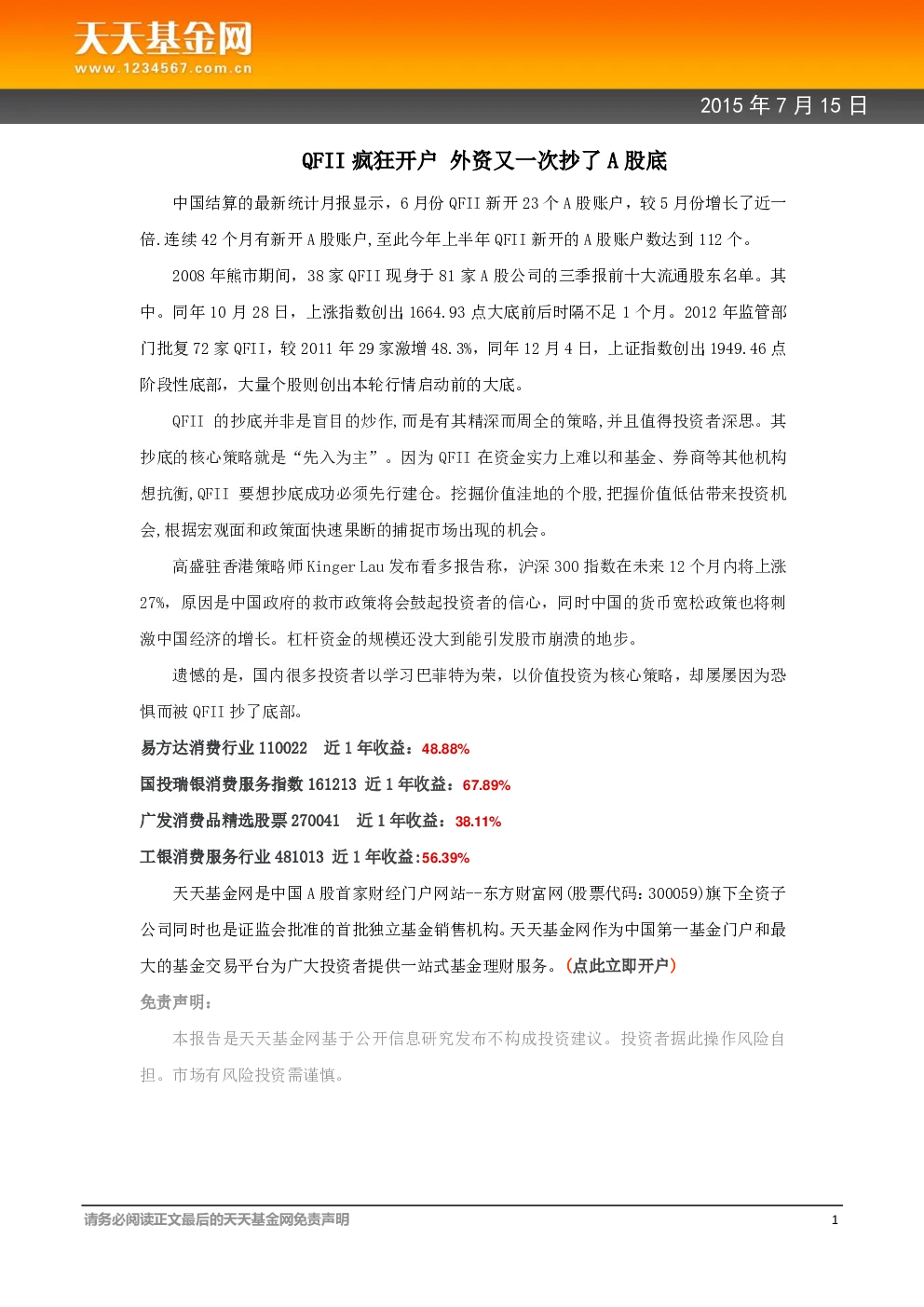 天天基金网
www.1234567.com.cn

2015 年 7 月 15 日

QFII 疯狂开户 外资又一次抄了 A 股底

中国结算的最新统计月报显示，6 月份 QFII 新开 23 个 A 股账户，较 5 月份增长了近一倍.连续 42 个月有新开 A 股账户,至此今年上半年 QFII 新开的 A 股账户数达到 112 个。

2008 年熊市期间，38 家 QFII 现身于 81 家 A 股公司的三季报前十大流通股东名单。其中。同年 10 月 28 日，上涨指数创出 1664.93 点大底前后时隔不足 1 个月。2012 年监管部门批复 72 家 QFII，较 2011 年 29 家激增 48.3%，同年 12 月 4 日，上证指数创出 1949.46 点阶段性底部，大量个股则创出本轮行情启动前的大底。

QFII 的抄底并非是盲目的炒作,而是有其精深而周全的策略,并且值得投资者深思。其抄底的核心策略就是“先入为主”。因为 QFII 在资金实力上难以和基金、券商等其他机构想抗衡,QFII 要想抄底成功必须先行建仓。挖掘价值洼地的个股,把握价值低估带来投资机会,根据宏观面和政策面快速果断的捕捉市场出现的机会。

高盛驻香港策略师 Kinger Lau 发布看多报告称，沪深 300 指数在未来 12 个月内将上涨 27%，原因是中国政府的救市政策将会鼓起投资者的信心，同时中国的货币宽松政策也将刺激中国经济的增长。杠杆资金的规模还没大到能引发股市崩溃的地步。

遗憾的是，国内很多投资者以学习巴菲特为荣，以价值投资为核心策略，却屡屡因为恐惧而被 QFII 抄了底部。

易方达消费行业 110022 近 1 年收益：48.88%

国投瑞银消费服务指数 161213 近 1 年收益：67.89%

广发消费品精选股票 270041 近 1 年收益：38.11%

工银消费服务行业 481013 近 1 年收益:56.39%

天天基金网是中国 A 股首家财经门户网站--东方财富网(股票代码:300059)旗下全资子公司同时也是证监会批准的首批独立基金销售机构。天天基金网作为中国第一基金门户和最大的基金交易平台为广大投资者提供一站式基金理财服务。(点此立即开户)

免责声明：

本报告是天天基金网基于公开信息研究发布不构成投资建议。投资者据此操作风险自担。市场有风险投资需谨慎。

请务必阅读正文最后的天天基金网免责声明

1